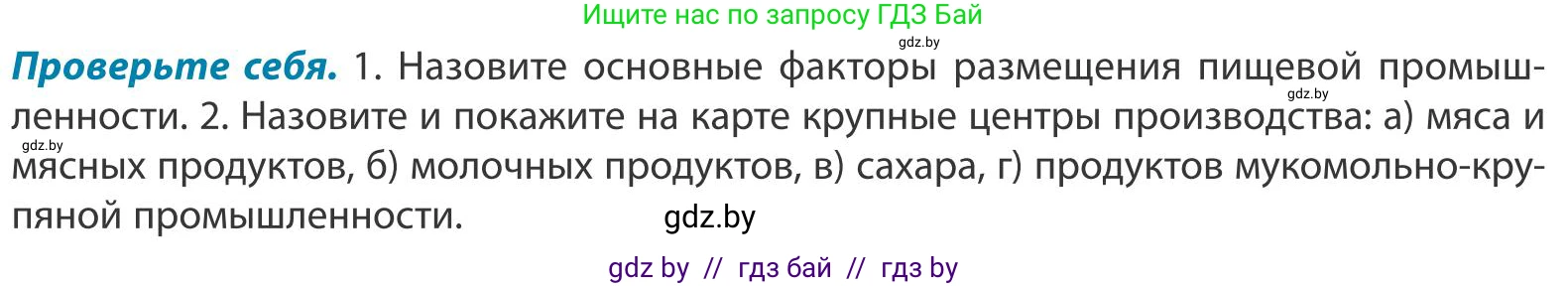 Ищите нас по запросу ГДЗ Бай

gdz.by

Проверьте себя. 1. Назовите основные факторы размещения пищевой промышленности. 2. Назовите и покажите на карте крупные центры производства: а) мяса и мясных продуктов, б) молочных продуктов, в) сахара, г) продуктов мукомольно-крупяной промышленности.

gdz.by

gdz.by

gdz.by

gdz by // гдз бай // гдз by